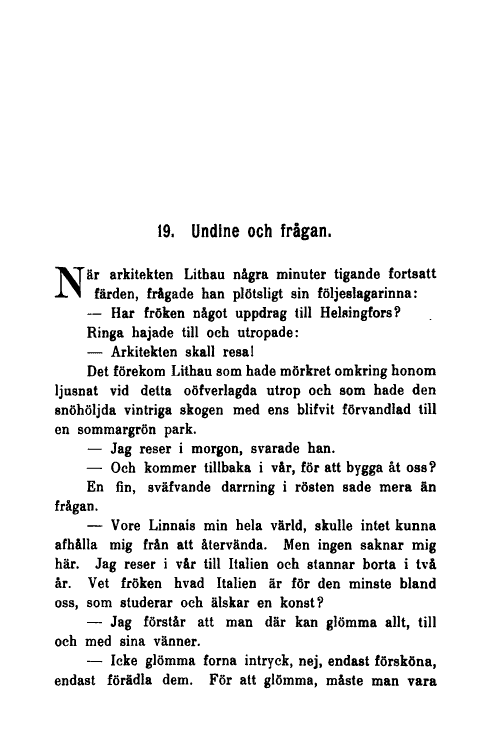 19. Undine och frågan.

När arkitekten Lithau några minuter tigande fortsatt färden, frågade han plötsligt sin följeslagarinna:

— Har fröken något uppdrag till Helsingfors?

Ringa hajade till och utropade:

— Arkitekten skall resa!

Det förekom Lithau som hade mörkret omkring honom ljusnat vid detta oöfverlagda utrop och som hade den snöhöljda vintriga skogen med ens blifvit förvandlad till en sommargrön park.

— Jag reser i morgon, svarade han.

— Och kommer tillbaka i vår, för att bygga åt oss?

En fin, sväfvande darrning i rösten sade mera än frågan.

— Vore Linnais min hela värld, skulle intet kunna afhålla mig från att återvända. Men ingen saknar mig här. Jag reser i vår till Italien och stannar borta i två år. Vet fröken hvad Italien är för den minste bland oss, som studerar och älskar en konst?

— Jag förstår att man där kan glömma allt, till och med sina vänner.

— Icke glömma forna intryck, nej, endast försköna, endast förädla dem. För att glömma, måste man vara